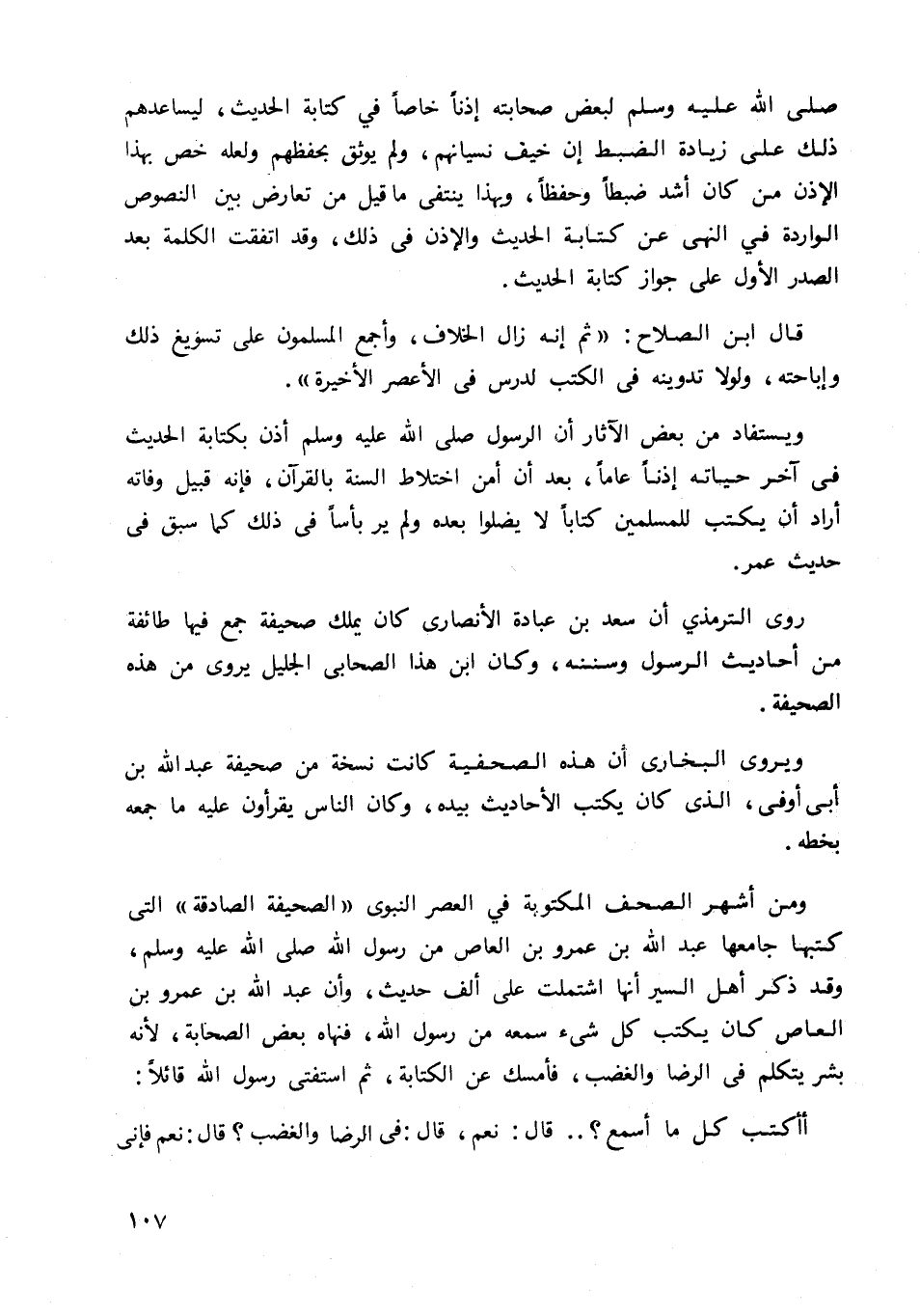 صلى الله عليه وسلم لبعض صحابته إذناً خاصاً في كتابة الحديث، ليساعدهم ذلك على زيادة الضبط إن خيف نسيانهم، ولم يوثق بحفظهم ولعله خص بهذا الإذن من كان أشد ضبطاً وحفظاً، وبهذا ينتفى ما قيل من تعارض بين النصوص الواردة في النهى عن كتابة الحديث والإذن فى ذلك، وقد اتفقت الكلمة بعد الصدر الأول على جواز كتابة الحديث.

قال ابن الصلاح: «ثم إنه زال الخلاف، وأجمع المسلمون على تسويغ ذلك وإباحته، ولولا تدوينه فى الكتب لدرس فى الأعصر الأخيرة».

ويستفاد من بعض الآثار أن الرسول صلى الله عليه وسلم أذن بكتابة الحديث فى آخر حياته إذناً عاماً، بعد أن أمن اختلاط السنة بالقرآن، فإنه قبيل وفاته أراد أن يكتب للمسلمين كتاباً لا يضلوا بعده ولم ير بأساً فى ذلك كما سبق فى حديث عمر.

روى الترمذي أن سعد بن عبادة الأنصارى كان يملك صحيفة جمع فيها طائفة من أحاديث الرسول وسننه، وكان ابن هذا الصحابى الجليل يروى من هذه الصحيفة.

ويروى البخارى أن هذه الصحفية كانت نسخة من صحيفة عبدالله بن أبى أوفى، الذى كان يكتب الأحاديث بيده، وكان الناس يقرأون عليه ما جمعه بخطه.

ومن أشهر الصحف المكتوبة في العصر النبوى «الصحيفة الصادقة» التى كتبها جامعها عبد الله بن عمرو بن العاص من رسول الله صلى الله عليه وسلم، وقد ذكر أهل السير أنها اشتملت على ألف حديث، وأن عبد الله بن عمرو بن العاص كان يكتب كل شىء سمعه من رسول الله، فنهاه بعض الصحابة، لأنه بشر يتكلم فى الرضا والغضب، فأمسك عن الكتابة، ثم استفتى رسول الله قائلاً:

أأكتب كل ما أسمع؟.. قال: نعم، قال: فى الرضا والغضب؟ قال: نعم فإنى

١٠٧